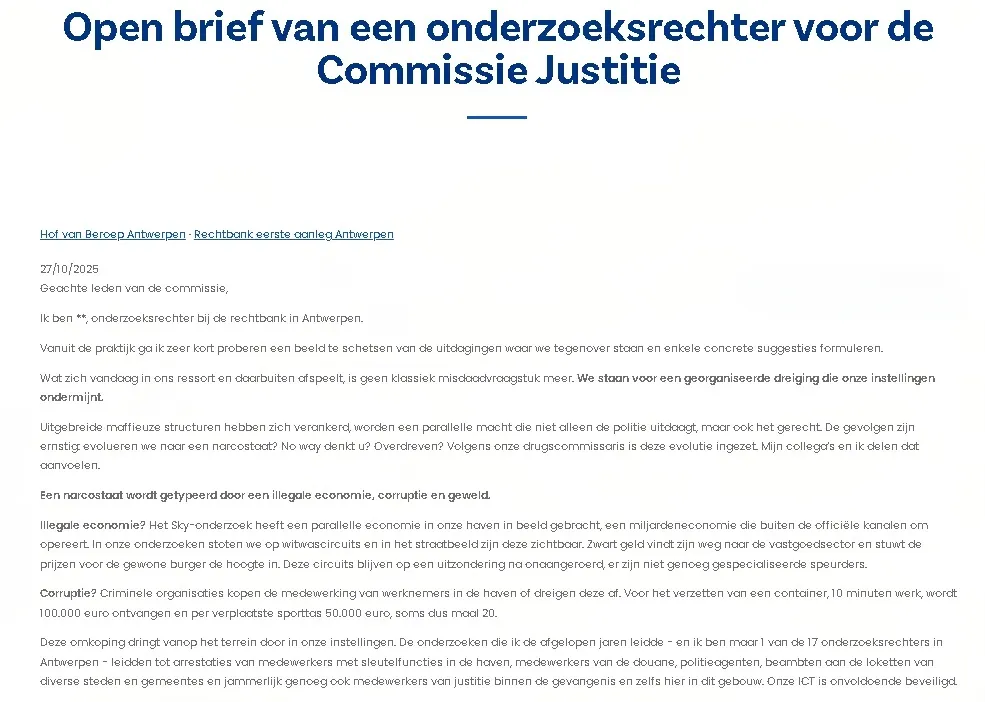 Open brief van een onderzoeksrechter voor de Commissie Justitie

Hof van Beroep Antwerpen · Rechtbank eerste aanleg Antwerpen

27/10/2025
Geachte leden van de commissie,

Ik ben **, onderzoeksrechter bij de rechtbank in Antwerpen.

Vanuit de praktijk ga ik zeer kort proberen een beeld te schetsen van de uitdagingen waar we tegenover staan en enkele concrete suggesties formuleren.

Wat zich vandaag in ons ressort en daarbuiten afspeelt, is geen klassiek misdaadvraagstuk meer. We staan voor een georganiseerde dreiging die onze instellingen ondermijnt.

Uitgebreide maffieuze structuren hebben zich verankerd, worden een parallelle macht die niet alleen de politie uitdaagt, maar ook het gerecht. De gevolgen zijn ernstig: evolueren we naar een narcostaat? No way denkt u? Overdreven? Volgens onze drugscommissaris is deze evolutie ingezet. Mijn collega's en ik delen dat aanvoelen.

Een narcostaat wordt getypeerd door een illegale economie, corruptie en geweld.

Illegale economie? Het Sky-onderzoek heeft een parallelle economie in onze haven in beeld gebracht, een miljardeneconomie die buiten de officiële kanalen om opereert. In onze onderzoeken stoten we op witwascircuits en in het straatbeeld zijn deze zichtbaar. Zwart geld vindt zijn weg naar de vastgoedsector en stuwt de prijzen voor de gewone burger de hoogte in. Deze circuits blijven op een uitzondering na onaangeroerd, er zijn niet genoeg gespecialiseerde speurders.

Corruptie? Criminele organisaties kopen de medewerking van werknemers in de haven of dreigen deze af. Voor het verzetten van een container, 10 minuten werk, wordt 100.000 euro ontvangen en per verplaatste sporttas 50.000 euro, soms dus maal 20.

Deze omkoping dringt vanop het terrein door in onze instellingen. De onderzoeken die ik de afgelopen jaren leidde - en ik ben maar 1 van de 17 onderzoeksrechters in Antwerpen - leidden tot arrestaties van medewerkers met sleutelfuncties in de haven, medewerkers van de douane, politieagenten, beambten aan de loketten van diverse steden en gemeentes en jammerlijk genoeg ook medewerkers van justitie binnen de gevangenis en zelfs hier in dit gebouw. Onze ICT is onvoldoende beveiligd.